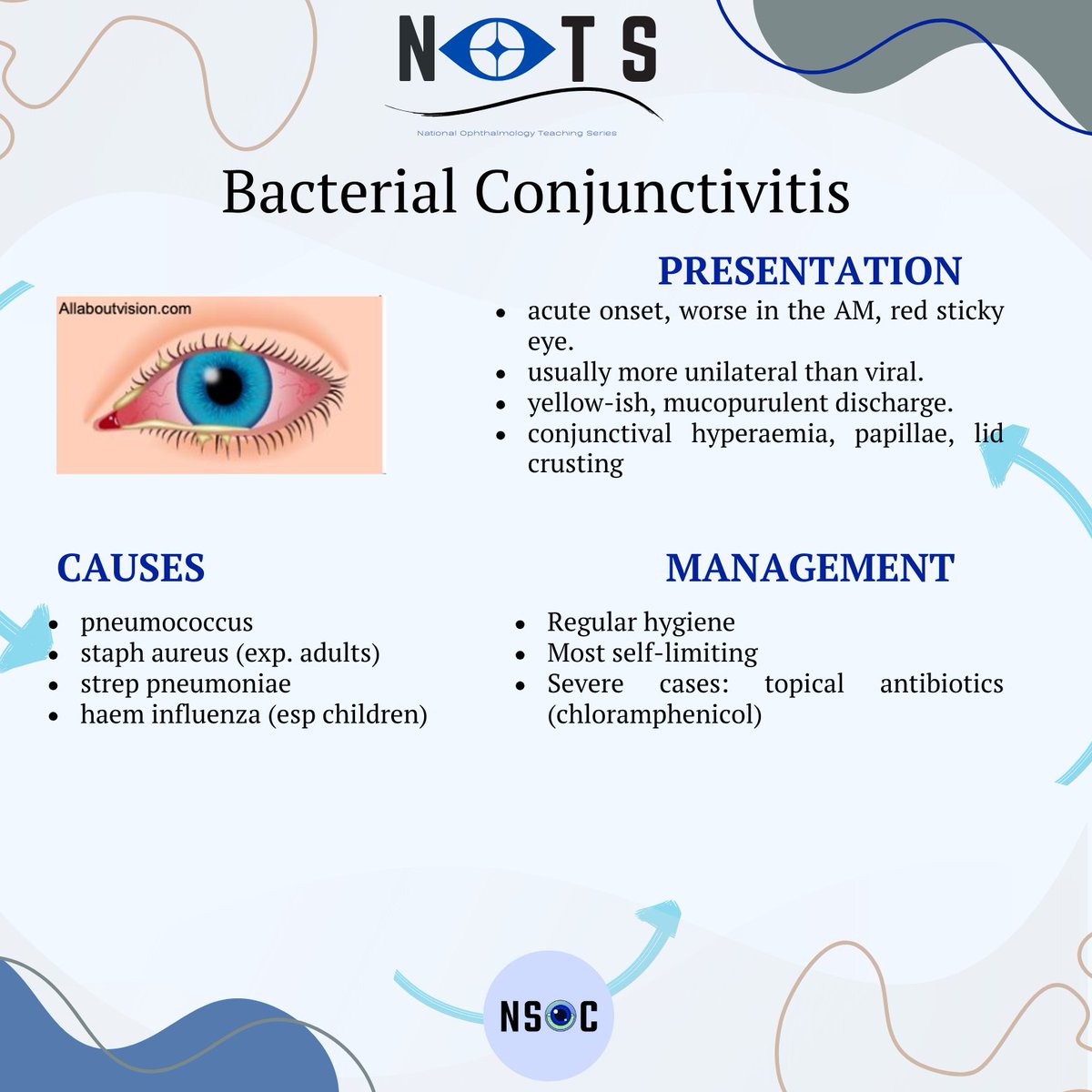 NOTS

National Ophthalmology Teaching Series

Bacterial Conjunctivitis

Allaboutvision.com

PRESENTATION

- acute onset, worse in the AM, red sticky eye.
- usually more unilateral than viral.
- yellow-ish, mucopurulent discharge.
- conjunctival hyperaemia, papillae, lid crusting

CAUSES

- pneumococcus
- staph aureus (exp. adults)
- strep pneumoniae
- haem influenza (esp children)

MANAGEMENT

- Regular hygiene
- Most self-limiting
- Severe cases: topical antibiotics (chloramphenicol)

NSOC